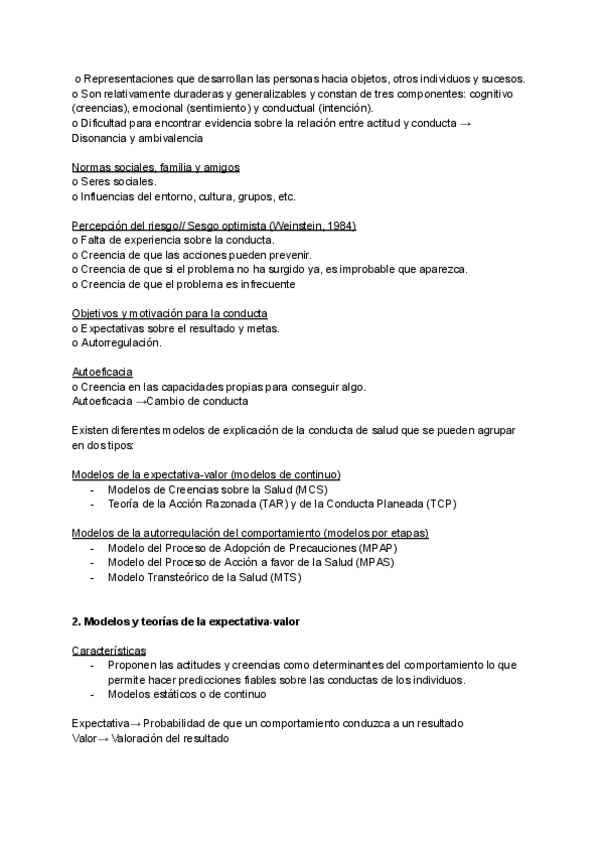 o Representaciones que desarrollan las personas hacia objetos, otros individuos y sucesos.
o Son relativamente duraderas y generalizables y constan de tres componentes: cognitivo (creencias), emocional (sentimiento) y conductual (intención).
o Dificultad para encontrar evidencia sobre la relación entre actitud y conducta → Disonancia y ambivalencia

Normas sociales, familia y amigos
o Seres sociales.
o Influencias del entorno, cultura, grupos, etc.

Percepción del riesgo// Sesgo optimista (Weinstein, 1984)
o Falta de experiencia sobre la conducta.
o Creencia de que las acciones pueden prevenir.
o Creencia de que si el problema no ha surgido ya, es improbable que aparezca.
o Creencia de que el problema es infrecuente

Objetivos y motivación para la conducta
o Expectativas sobre el resultado y metas.
o Autorregulación.

Autoeficacia
o Creencia en las capacidades propias para conseguir algo.
Autoeficacia →Cambio de conducta

Existen diferentes modelos de explicación de la conducta de salud que se pueden agrupar en dos tipos:

Modelos de la expectativa-valor (modelos de continuo)
- Modelos de Creencias sobre la Salud (MCS)
- Teoría de la Acción Razonada (TAR) y de la Conducta Planeada (TCP)

Modelos de la autorregulación del comportamiento (modelos por etapas)
- Modelo del Proceso de Adopción de Precauciones (MPAP)
- Modelo del Proceso de Acción a favor de la Salud (MPAS)
- Modelo Transteórico de la Salud (MTS)

2. Modelos y teorías de la expectativa-valor

Características
- Proponen las actitudes y creencias como determinantes del comportamiento lo que permite hacer predicciones fiables sobre las conductas de los individuos.
- Modelos estáticos o de continuo

Expectativa→ Probabilidad de que un comportamiento conduzca a un resultado
Valor→ Valoración del resultado